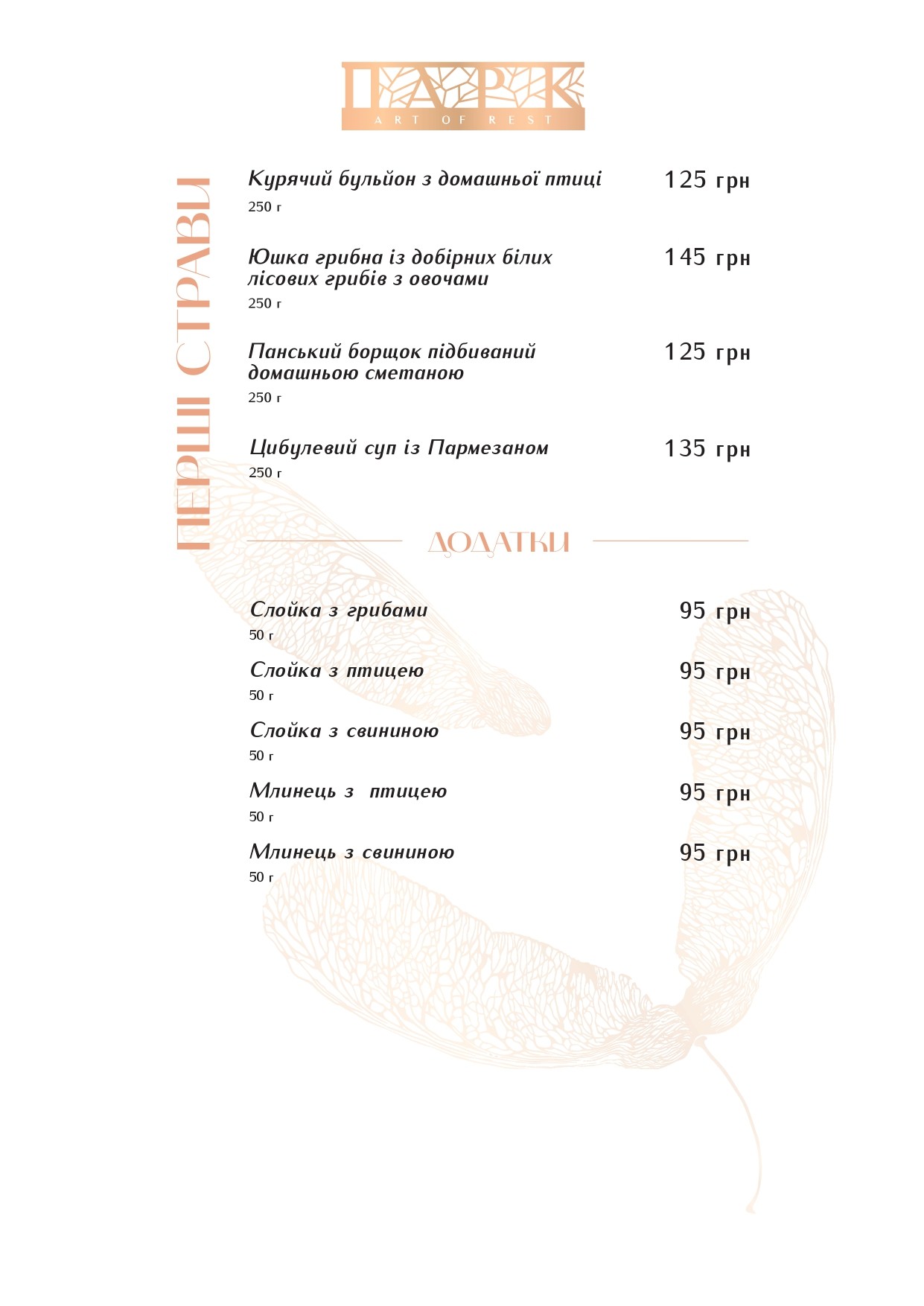 ПАРК
ART OF REST

ПЕРШІ СТРАВИ

Курячий бульйон з домашньої птиці 125 грн
250 г

Юшка грибна із добірних білих лісових грибів з овочами 145 грн
250 г

Панський борщок підбиваний домашньою сметаною 125 грн
250 г

Цибулевий суп із Пармезаном 135 грн
250 г

ДОДАТКИ

Слойка з грибами 95 грн
50 г

Слойка з птицею 95 грн
50 г

Слойка з свининою 95 грн
50 г

Млинець з птицею 95 грн
50 г

Млинець з свининою 95 грн
50 г